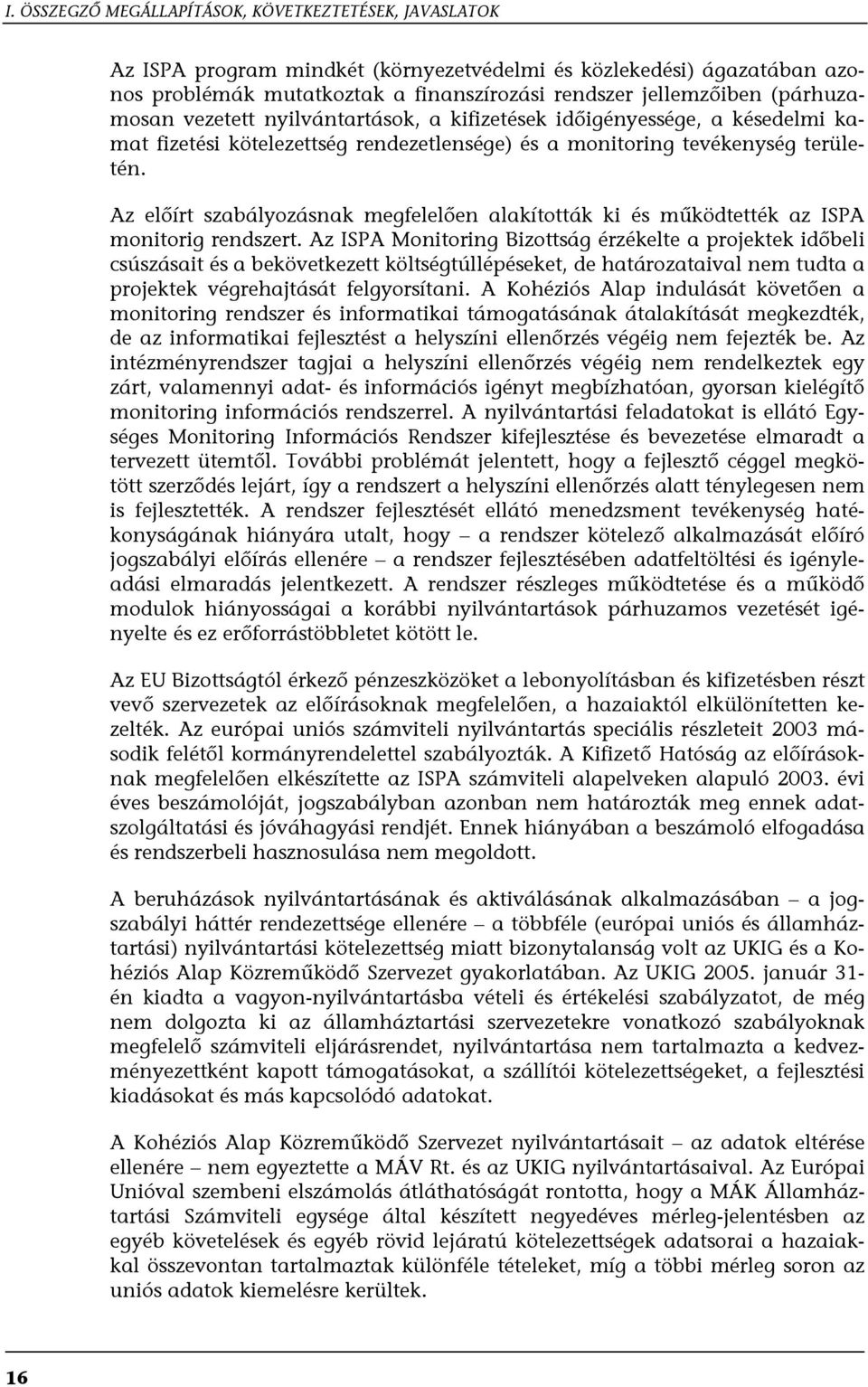 I. ÖSSZEGZŐ MEGÁLLAPÍTÁSOK, KÖVETKEZTETÉSEK, JAVASLATOK

Az ISPA program mindkét (környezetvédelmi és közlekedési) ágazatában azonos problémák mutatkoztak a finanszírozási rendszer jellemzőiben (párhuzamosan vezetett nyilvántartások, a kifizetések időigényessége, a késedelmi kamat fizetési kötelezettség rendezetlensége) és a monitoring tevékenység területén.

Az előírt szabályozásnak megfelelően alakították ki és működtették az ISPA monitorig rendszert. Az ISPA Monitoring Bizottság érzékelte a projektek időbeli csúszásait és a bekövetkezett költségtúllépéseket, de határozataival nem tudta a projektek végrehajtását felgyorsítani. A Kohéziós Alap indulását követően a monitoring rendszer és informatikai támogatásának átalakítását megkezdték, de az informatikai fejlesztést a helyszíni ellenőrzés végéig nem fejezték be. Az intézményrendszer tagjai a helyszíni ellenőrzés végéig nem rendelkeztek egy zárt, valamennyi adat- és információs igényt megbízhatóan, gyorsan kielégítő monitoring információs rendszerrel. A nyilvántartási feladatokat is ellátó Egységes Monitoring Információs Rendszer kifejlesztése és bevezetése elmaradt a tervezett ütemtől. További problémát jelentett, hogy a fejlesztő céggel megkötött szerződés lejárt, így a rendszert a helyszíni ellenőrzés alatt ténylegesen nem is fejlesztették. A rendszer fejlesztését ellátó menedzsment tevékenység hatékonyságának hiányára utalt, hogy – a rendszer kötelező alkalmazását előíró jogszabályi előírás ellenére – a rendszer fejlesztésében adatfeltöltési és igényleadási elmaradás jelentkezett. A rendszer részleges működtetése és a működő modulok hiányosságai a korábbi nyilvántartások párhuzamos vezetését igényelte és ez erőforrástöbbletet kötött le.

Az EU Bizottságtól érkező pénzeszközöket a lebonyolításban és kifizetésben részt vevő szervezetek az előírásoknak megfelelően, a hazaiaktól elkülönítetten kezelték. Az európai uniós számviteli nyilvántartás speciális részleteit 2003 második felétől kormányrendelettel szabályozták. A Kifizető Hatóság az előírásoknak megfelelően elkészítette az ISPA számviteli alapelveken alapuló 2003. évi éves beszámolóját, jogszabályban azonban nem határozták meg ennek adatszolgáltatási és jóváhagyási rendjét. Ennek hiányában a beszámoló elfogadása és rendszerbeli hasznosulása nem megoldott.

A beruházások nyilvántartásának és aktiválásának alkalmazásában – a jogszabályi háttér rendezettsége ellenére – a többféle (európai uniós és államháztartási) nyilvántartási kötelezettség miatt bizonytalanság volt az UKIG és a Kohéziós Alap Közreműködő Szervezet gyakorlatában. Az UKIG 2005. január 31-én kiadta a vagyon-nyilvántartásba vételi és értékelési szabályzatot, de még nem dolgozta ki az államháztartási szervezetekre vonatkozó szabályoknak megfelelő számviteli eljárásrendet, nyilvántartása nem tartalmazta a kedvezményezettként kapott támogatásokat, a szállítói kötelezettségeket, a fejlesztési kiadásokat és más kapcsolódó adatokat.

A Kohéziós Alap Közreműködő Szervezet nyilvántartásait – az adatok eltérése ellenére – nem egyeztette a MÁV Rt. és az UKIG nyilvántartásaival. Az Európai Unióval szembeni elszámolás átláthatóságát rontotta, hogy a MÁK Államháztartási Számviteli egysége által készített negyedéves mérleg-jelentésben az egyéb követelések és egyéb rövid lejáratú kötelezettségek adatsorai a hazaiakkal összevontan tartalmaztak különféle tételeket, míg a többi mérleg soron az uniós adatok kiemelésre kerültek.

16